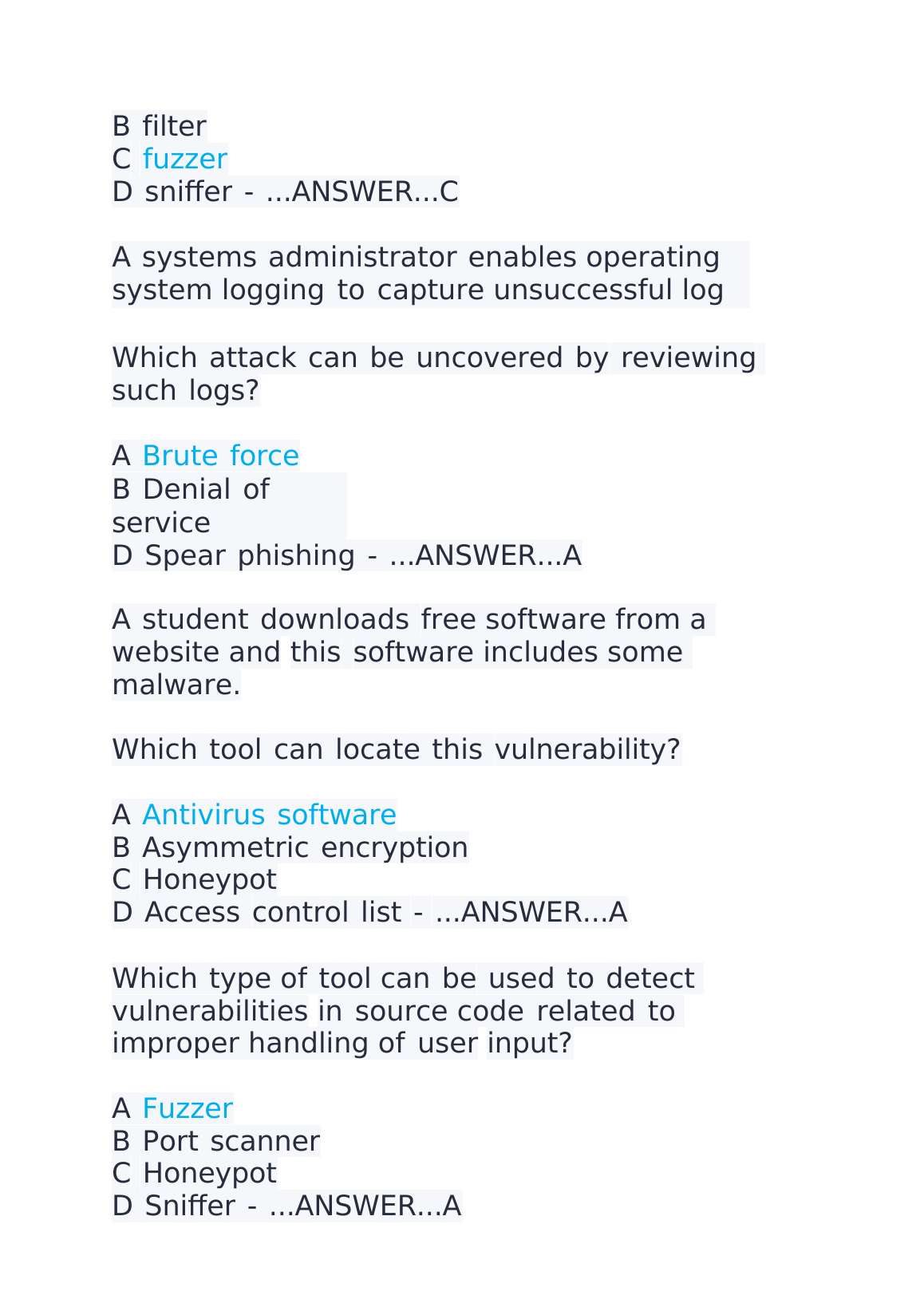 B filter
C fuzzer
D sniffer - ...ANSWER...C

A systems administrator enables operating system logging to capture unsuccessful log

Which attack can be uncovered by reviewing such logs?

A Brute force
B Denial of service
D Spear phishing - ...ANSWER...A

A student downloads free software from a website and this software includes some malware.

Which tool can locate this vulnerability?

A Antivirus software
B Asymmetric encryption
C Honeypot
D Access control list - ...ANSWER...A

Which type of tool can be used to detect vulnerabilities in source code related to improper handling of user input?

A Fuzzer
B Port scanner
C Honeypot
D Sniffer - ...ANSWER...A